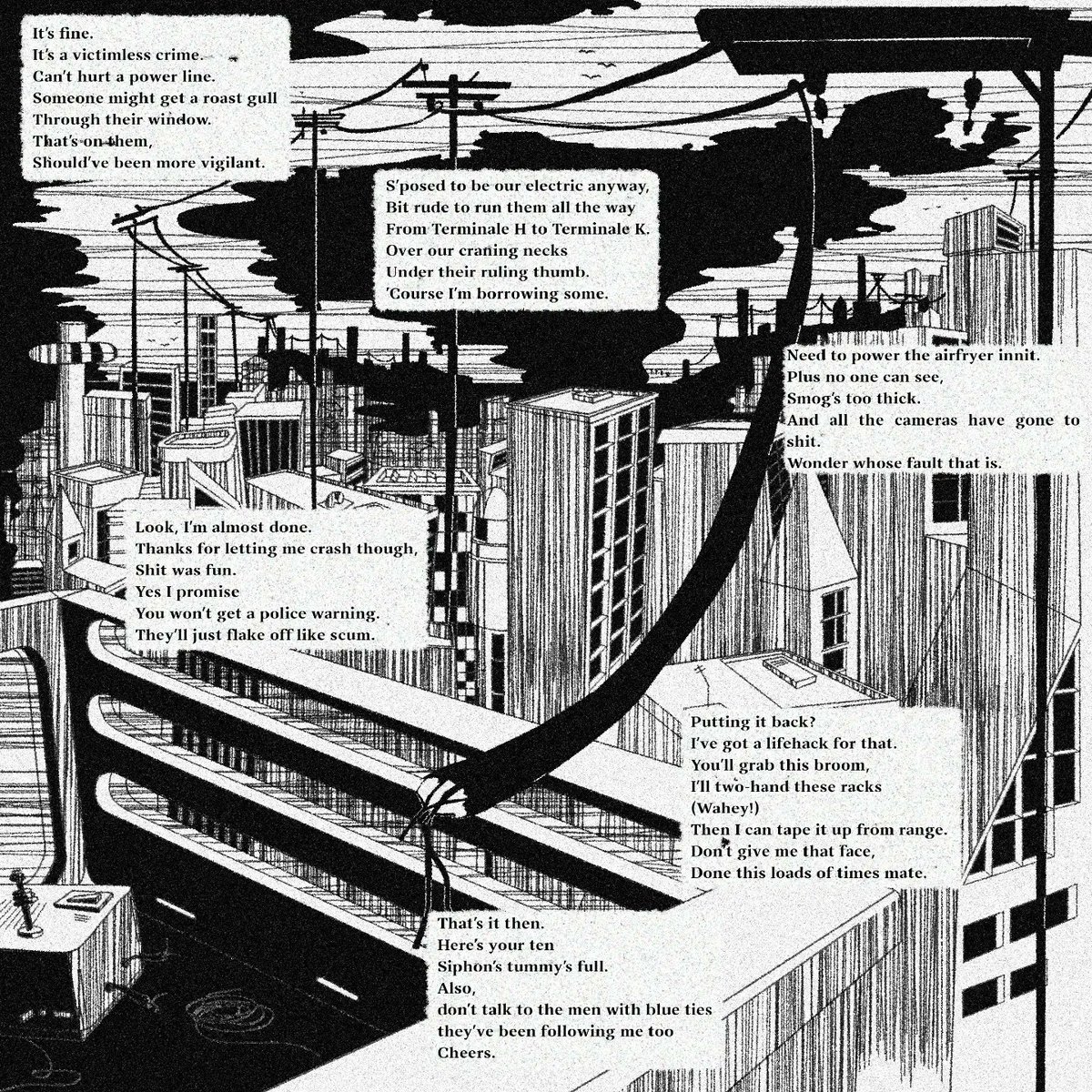 It's fine.
It's a victimless crime.
Can't hurt a power line.
Someone might get a roast gull
Through their window.
That's on them,
Should've been more vigilant.

S'posed to be our electric anyway,
Bit rude to run them all the way
From Terminale H to Terminale K.
Over our craning necks
Under their ruling thumb.
'Course I'm borrowing some.

Need to power the airfryer innit.
Plus no one can see,
Smog's too thick.
And all the cameras have gone to shit.
Wonder whose fault that is.

Look, I'm almost done.
Thanks for letting me crash though,
Shit was fun.
Yes I promise
You won't get a police warning.
They'll just flake off like scum.

Putting it back?
I've got a lifehack for that.
You'll grab this broom,
I'll two-hand these racks
(Wahey!)
Then I can tape it up from range.
Don't give me that face,
Done this loads of times mate.

That's it then.
Here's your ten
Siphon's tummy's full.
Also,
don't talk to the men with blue ties
they've been following me too
Cheers.